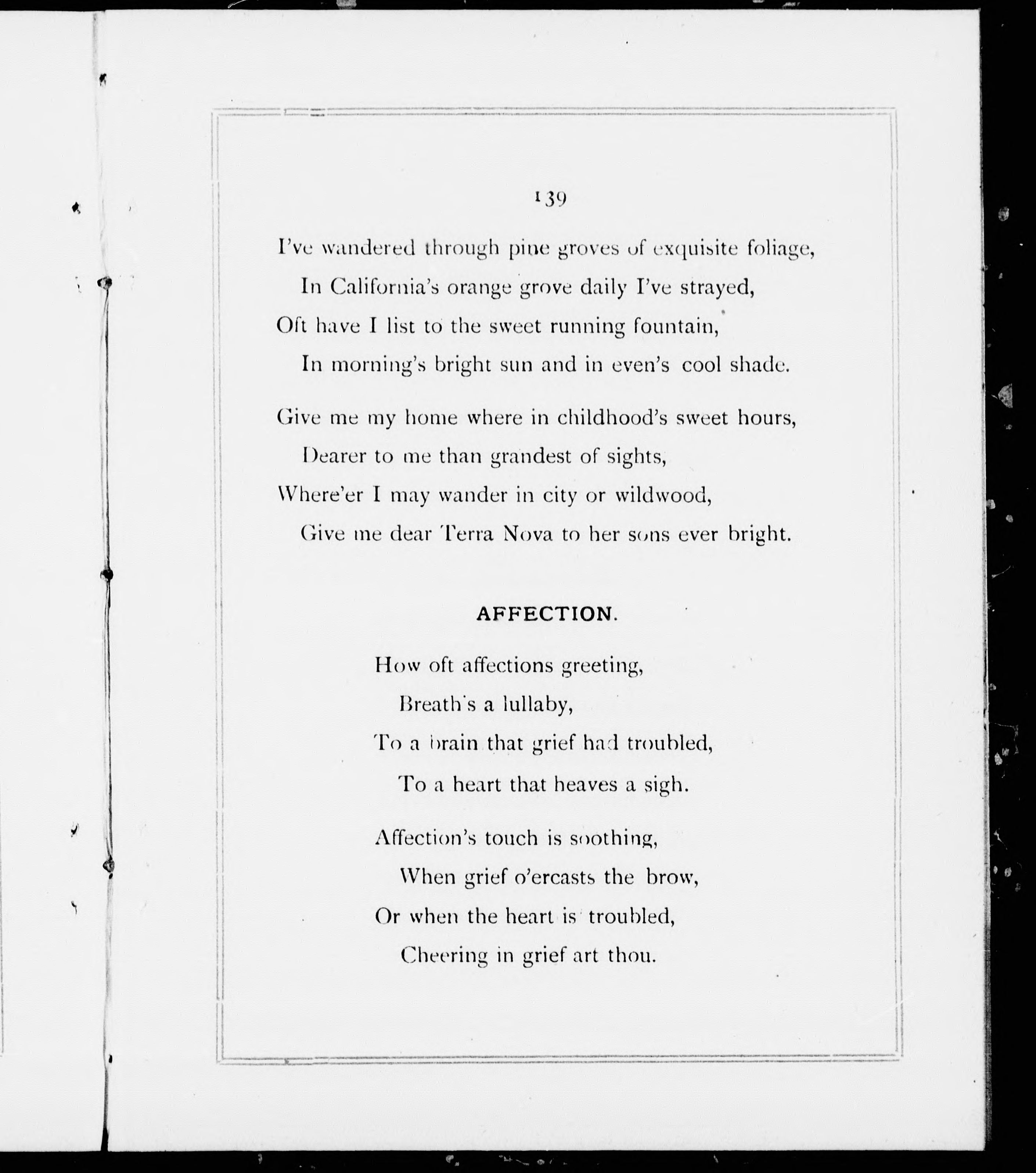 139

I've wandered through pine groves of exquisite foliage,
In California's orange grove daily I've strayed,
Oft have I list to the sweet running fountain,
In morning's bright sun and in even's cool shade.

Give me my home where in childhood's sweet hours,
Dearer to me than grandest of sights,
Where'er I may wander in city or wildwood,
Give me dear Terra Nova to her sons ever bright.

AFFECTION.

How oft affections greeting,
Breath's a lullaby,
To a brain that grief had troubled,
To a heart that heaves a sigh.

Affection's touch is soothing,
When grief o'ercasts the brow,
Or when the heart is troubled,
Cheering in grief art thou.